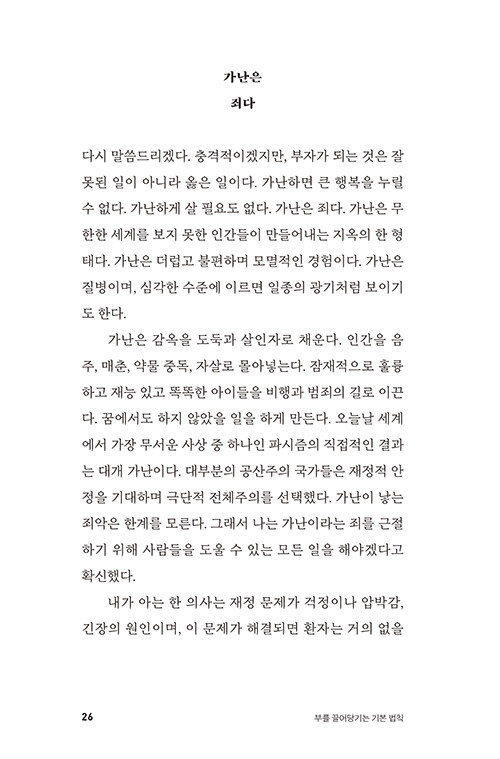 가난은
죄다

다시 말씀드리겠다. 충격적이겠지만, 부자가 되는 것은 잘못된 일이 아니라 옳은 일이다. 가난하면 큰 행복을 누릴 수 없다. 가난하게 살 필요도 없다. 가난은 죄다. 가난은 무한한 세계를 보지 못한 인간들이 만들어내는 지옥의 한 형태다. 가난은 더럽고 불편하며 모멸적인 경험이다. 가난은 질병이며, 심각한 수준에 이르면 일종의 광기처럼 보이기도 한다.

가난은 감옥을 도둑과 살인자로 채운다. 인간을 음주, 매춘, 약물 중독, 자살로 몰아넣는다. 잠재적으로 훌륭하고 재능 있고 똑똑한 아이들을 비행과 범죄의 길로 이끈다. 꿈에서도 하지 않았을 일을 하게 만든다. 오늘날 세계에서 가장 무서운 사상 중 하나인 파시즘의 직접적인 결과는 대개 가난이다. 대부분의 공산주의 국가들은 재정적 안정을 기대하며 극단적 전체주의를 선택했다. 가난이 낳는 죄악은 한계를 모른다. 그래서 나는 가난이라는 죄를 근절하기 위해 사람들을 도울 수 있는 모든 일을 해야겠다고 확신했다.

내가 아는 한 의사는 재정 문제가 걱정이나 압박감, 긴장의 원인이며, 이 문제가 해결되면 환자는 거의 없을

26 부를 끌어당기는 기본 법칙